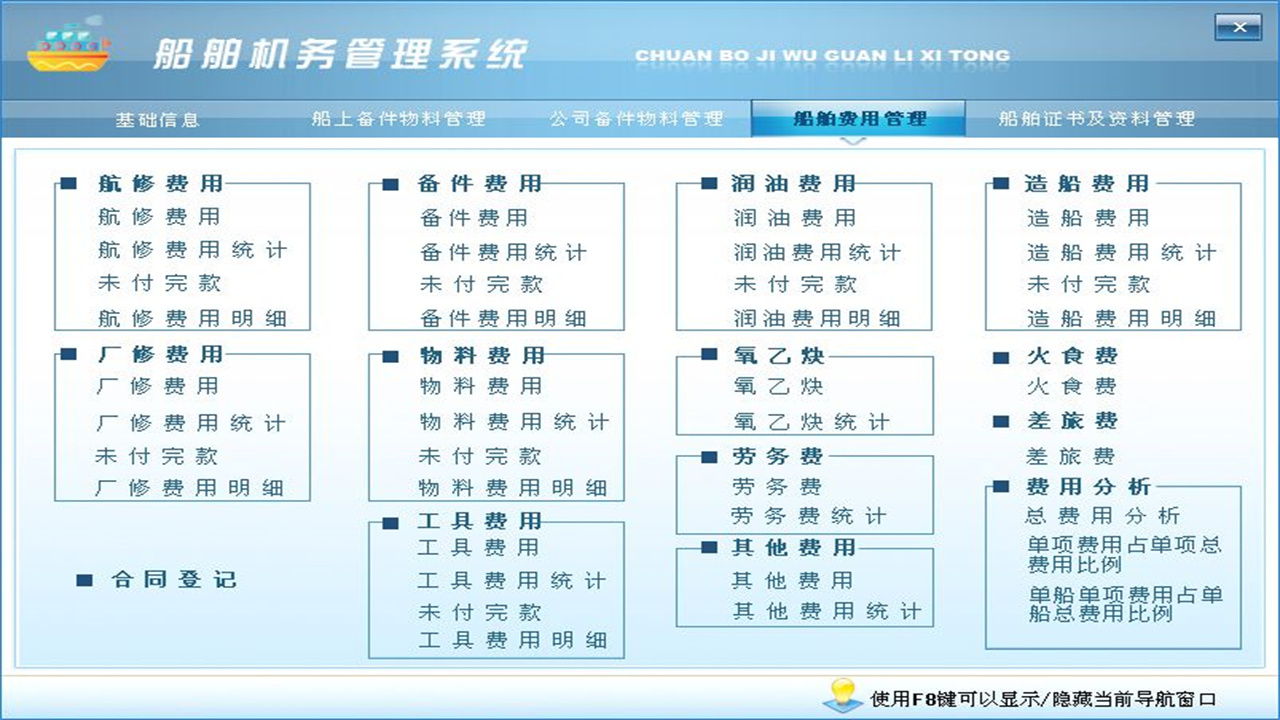 船舶机务管理系统 CHUAN BO JI WU GUAN LI XI TONG

基础信息
船上备件物料管理
公司备件物料管理
船舶费用管理
船舶证书及资料管理

航修费用
航修费用
航修费用统计
未付完款
航修费用明细

厂修费用
厂修费用
厂修费用统计
未付完款
厂修费用明细

合同登记

备件费用
备件费用
备件费用统计
未付完款
备件费用明细

物料费用
物料费用
物料费用统计
未付完款
物料费用明细

工具费用
工具费用
工具费用统计
未付完款
工具费用明细

润油费用
润油费用
润油费用统计
未付完款
润油费用明细

氧乙炔
氧乙炔
氧乙炔统计

劳务费
劳务费
劳务费统计

其他费用
其他费用
其他费用统计

造船费用
造船费用
造船费用统计
未付完款
造船费用明细

火食费
火食费

差旅费
差旅费

费用分析
总费用分析
单项费用占单项总费用比例
单船单项费用占单船总费用比例

使用F8键可以显示/隐藏当前导航窗口